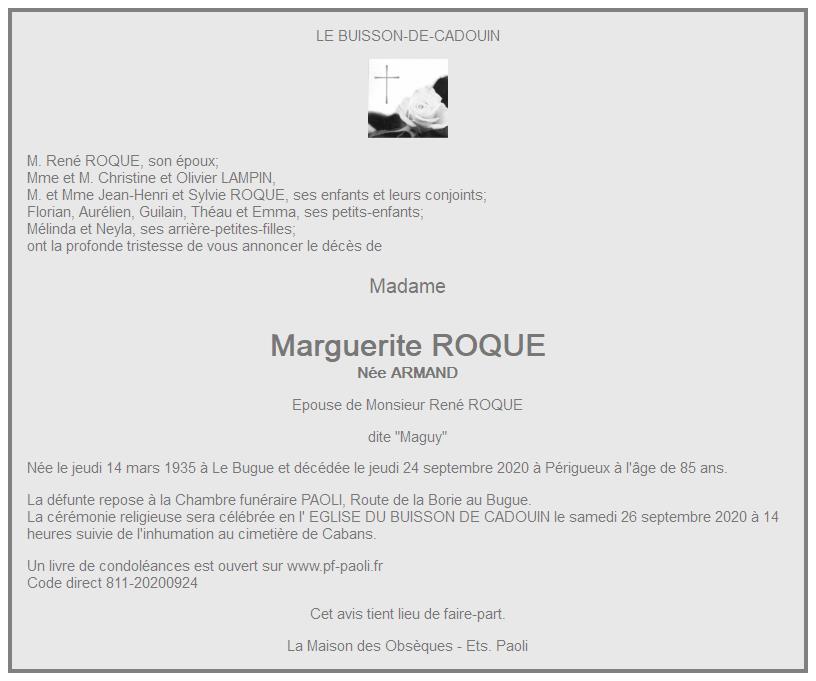 LE BUISSON-DE-CADOUIN

M. René ROQUE, son époux;
Mme et M. Christine et Olivier LAMPIN,
M. et Mme Jean-Henri et Sylvie ROQUE, ses enfants et leurs conjoints;
Florian, Aurélien, Guilain, Théau et Emma, ses petits-enfants;
Mélinda et Neyla, ses arrière-petites-filles;
ont la profonde tristesse de vous annoncer le décès de

Madame

Marguerite ROQUE
Née ARMAND

Epouse de Monsieur René ROQUE

dite "Maguy"

Née le jeudi 14 mars 1935 à Le Bugue et décédée le jeudi 24 septembre 2020 à Périgueux à l'âge de 85 ans.

La défunte repose à la Chambre funéraire PAOLI, Route de la Borie au Bugue.
La cérémonie religieuse sera célébrée en l' EGLISE DU BUISSON DE CADOUIN le samedi 26 septembre 2020 à 14 heures suivie de l'inhumation au cimetière de Cabans.

Un livre de condoléances est ouvert sur www.pf-paoli.fr
Code direct 811-20200924

Cet avis tient lieu de faire-part.

La Maison des Obsèques - Ets. Paoli